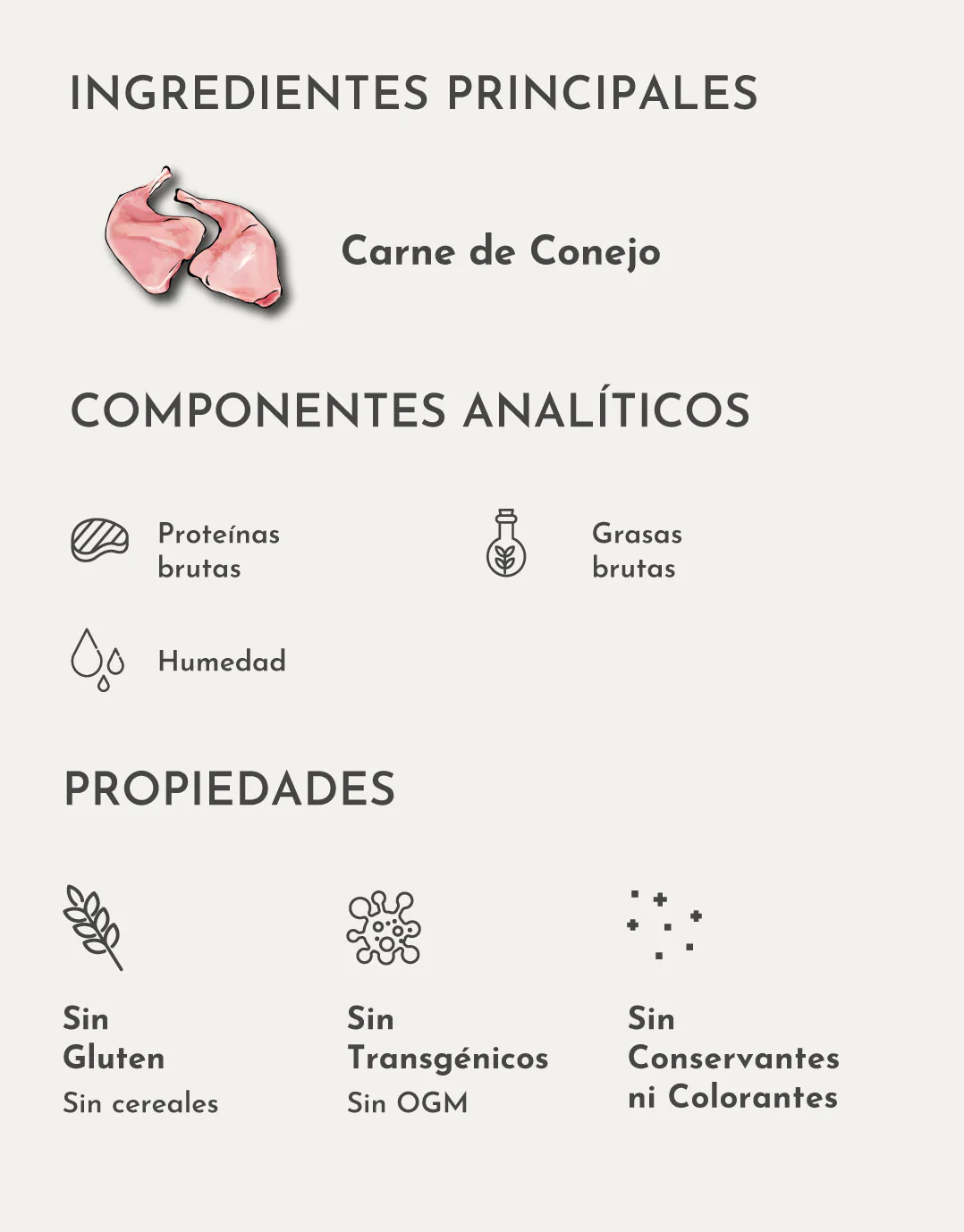 INGREDIENTES PRINCIPALES

Carne de Conejo

COMPONENTES ANALÍTICOS

Proteínas brutas

Grasas brutas

Humedad

PROPIEDADES

Sin Gluten
Sin cereales

Sin Transgénicos
Sin OGM

Sin Conservantes ni Colorantes